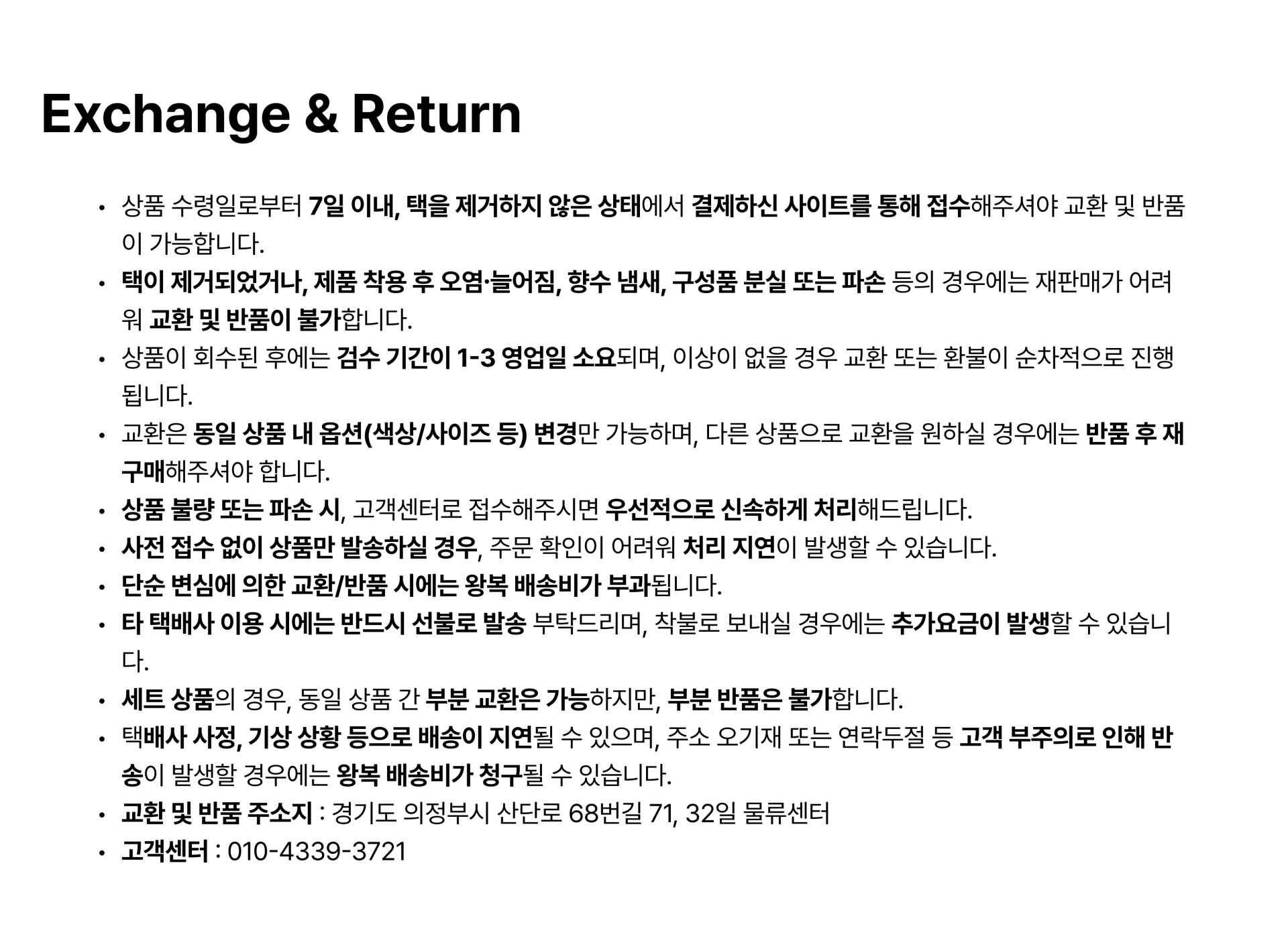 Exchange & Return

• 상품 수령일로부터 7일 이내, 택을 제거하지 않은 상태에서 결제하신 사이트를 통해 접수해주셔야 교환 및 반품이 가능합니다.
• 택이 제거되었거나, 제품 착용 후 오염·늘어짐, 향수 냄새, 구성품 분실 또는 파손 등의 경우에는 재판매가 어려워 교환 및 반품이 불가합니다.
• 상품이 회수된 후에는 검수 기간이 1-3 영업일 소요되며, 이상이 없을 경우 교환 또는 환불이 순차적으로 진행됩니다.
• 교환은 동일 상품 내 옵션(색상/사이즈 등) 변경만 가능하며, 다른 상품으로 교환을 원하실 경우에는 반품 후 재구매해주셔야 합니다.
• 상품 불량 또는 파손 시, 고객센터로 접수해주시면 우선적으로 신속하게 처리해드립니다.
• 사전 접수 없이 상품만 발송하실 경우, 주문 확인이 어려워 처리 지연이 발생할 수 있습니다.
• 단순 변심에 의한 교환/반품 시에는 왕복 배송비가 부과됩니다.
• 타 택배사 이용 시에는 반드시 선불로 발송 부탁드리며, 착불로 보내실 경우에는 추가요금이 발생할 수 있습니다.
• 세트 상품의 경우, 동일 상품 간 부분 교환은 가능하지만, 부분 반품은 불가합니다.
• 택배사 사정, 기상 상황 등으로 배송이 지연될 수 있으며, 주소 오기재 또는 연락두절 등 고객 부주의로 인해 반송이 발생할 경우에는 왕복 배송비가 청구될 수 있습니다.
• 교환 및 반품 주소지 : 경기도 의정부시 산단로 68번길 71, 32일 물류센터
• 고객센터 : 010-4339-3721